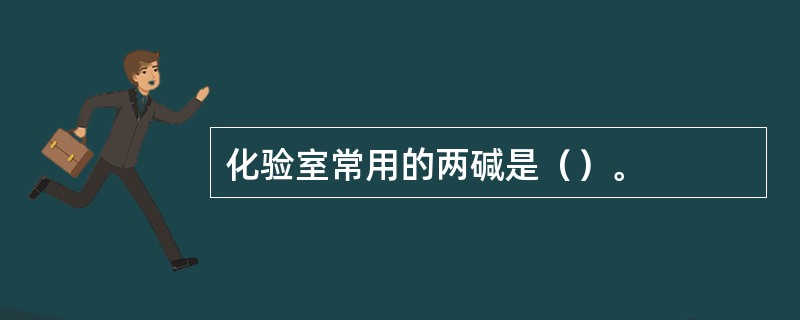 化验室常用的两碱是（）。